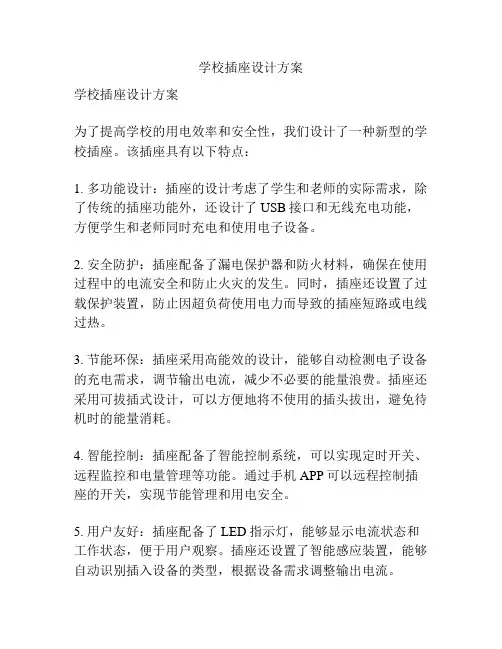 学校插座设计方案

学校插座设计方案

为了提高学校的用电效率和安全性，我们设计了一种新型的学校插座。该插座具有以下特点：

1. 多功能设计：插座的设计考虑了学生和老师的实际需求，除了传统的插座功能外，还设计了 USB 接口和无线充电功能，方便学生和老师同时充电和使用电子设备。

2. 安全防护：插座配备了漏电保护器和防火材料，确保在使用过程中的电流安全和防止火灾的发生。同时，插座还设置了过载保护装置，防止因超负荷使用电力而导致的插座短路或电线过热。

3. 节能环保：插座采用高能效的设计，能够自动检测电子设备的充电需求，调节输出电流，减少不必要的能量浪费。插座还采用可拔插式设计，可以方便地将不使用的插头拔出，避免待机时的能量消耗。

4. 智能控制：插座配备了智能控制系统，可以实现定时开关、远程监控和电量管理等功能。通过手机 APP 可以远程控制插座的开关，实现节能管理和用电安全。

5. 用户友好：插座配备了 LED 指示灯，能够显示电流状态和工作状态，便于用户观察。插座还设置了智能感应装置，能够自动识别插入设备的类型，根据设备需求调整输出电流。